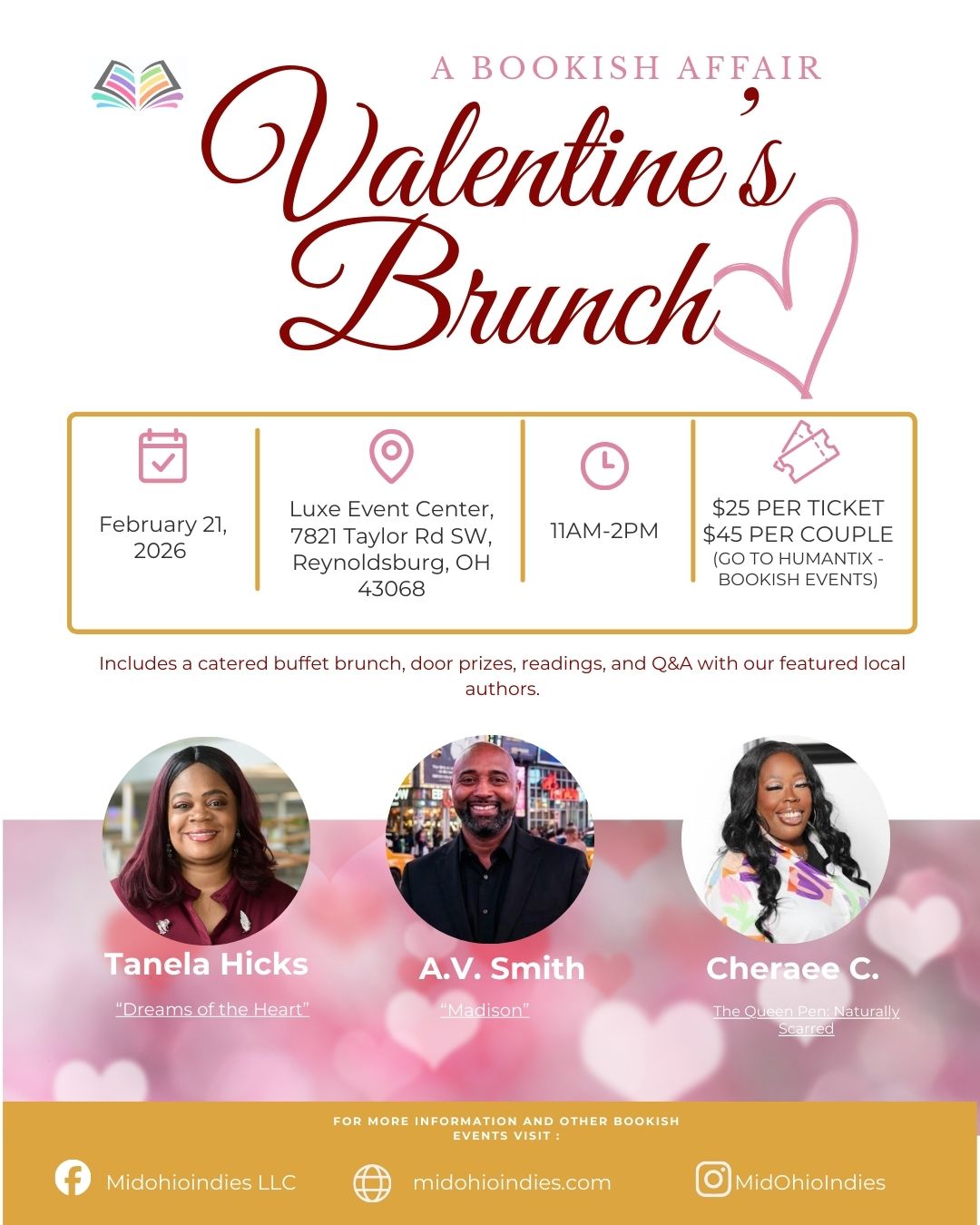 A BOOKISH AFFAIR

Valentine's Brunch

February 21, 2026

Luxe Event Center, 7821 Taylor Rd SW, Reynoldsburg, OH 43068

11AM-2PM

$25 PER TICKET
$45 PER COUPLE
(GO TO HUMANTIX - BOOKISH EVENTS)

Includes a catered buffet brunch, door prizes, readings, and Q&A with our featured local authors.

Tanela Hicks
"Dreams of the Heart"

A.V. Smith
"Madison"

Cheraee C.
The Queen Pen: Naturally Scarred

FOR MORE INFORMATION AND OTHER BOOKISH EVENTS VISIT :

Midohioindies LLC

midohioindies.com

MidOhioIndies